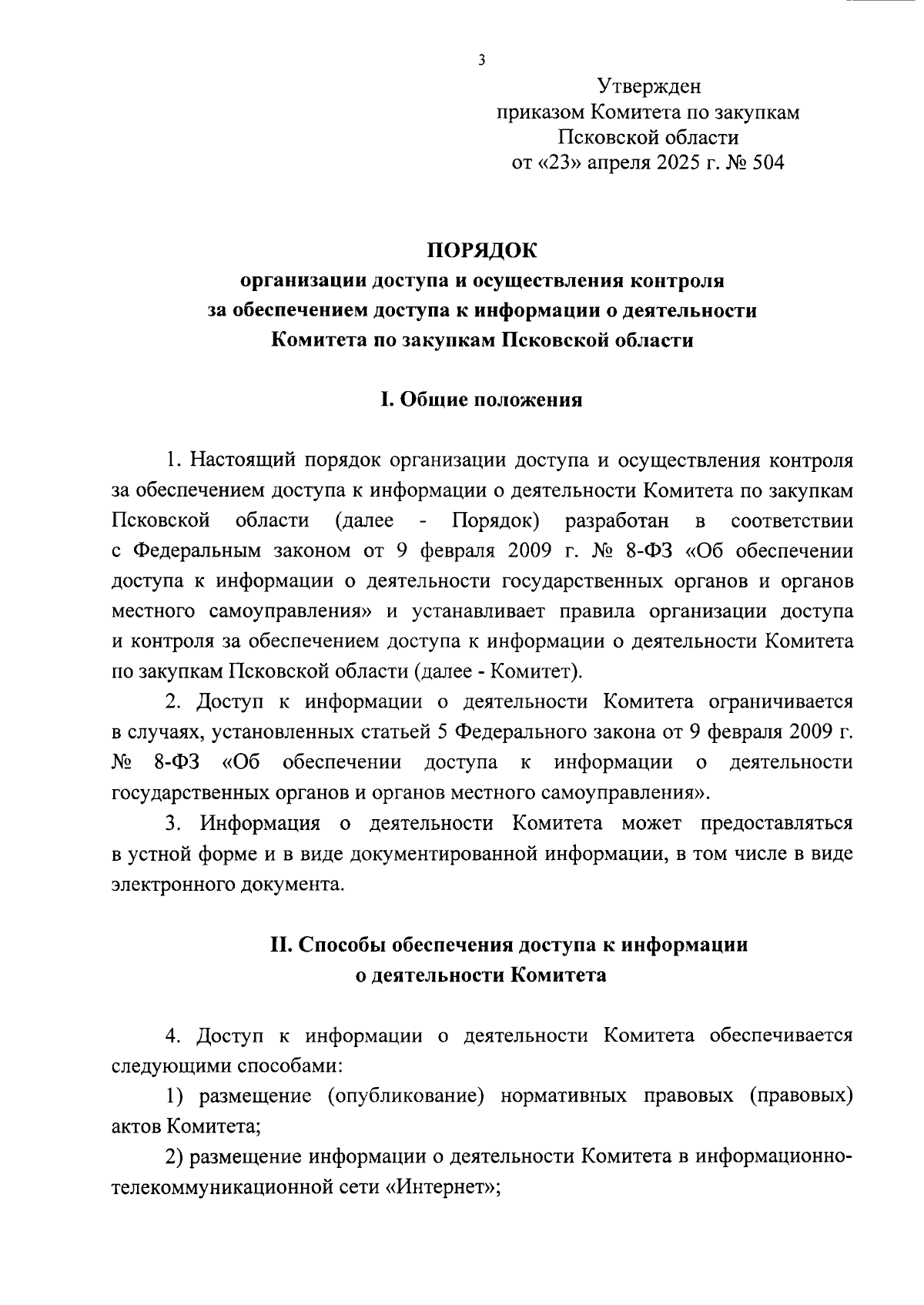 3

Утвержден
приказом Комитета по закупкам
Псковской области
от «23» апреля 2025 г. № 504

ПОРЯДОК
организации доступа и осуществления контроля
за обеспечением доступа к информации о деятельности
Комитета по закупкам Псковской области

I. Общие положения

1. Настоящий порядок организации доступа и осуществления контроля за обеспечением доступа к информации о деятельности Комитета по закупкам Псковской области (далее - Порядок) разработан в соответствии с Федеральным законом от 9 февраля 2009 г. № 8-ФЗ «Об обеспечении доступа к информации о деятельности государственных органов и органов местного самоуправления» и устанавливает правила организации доступа и контроля за обеспечением доступа к информации о деятельности Комитета по закупкам Псковской области (далее - Комитет).

2. Доступ к информации о деятельности Комитета ограничивается в случаях, установленных статьей 5 Федерального закона от 9 февраля 2009 г. № 8-ФЗ «Об обеспечении доступа к информации о деятельности государственных органов и органов местного самоуправления».

3. Информация о деятельности Комитета может предоставляться в устной форме и в виде документированной информации, в том числе в виде электронного документа.

II. Способы обеспечения доступа к информации
о деятельности Комитета

4. Доступ к информации о деятельности Комитета обеспечивается следующими способами:

1) размещение (опубликование) нормативных правовых (правовых) актов Комитета;

2) размещение информации о деятельности Комитета в информационно-телекоммуникационной сети «Интернет»;